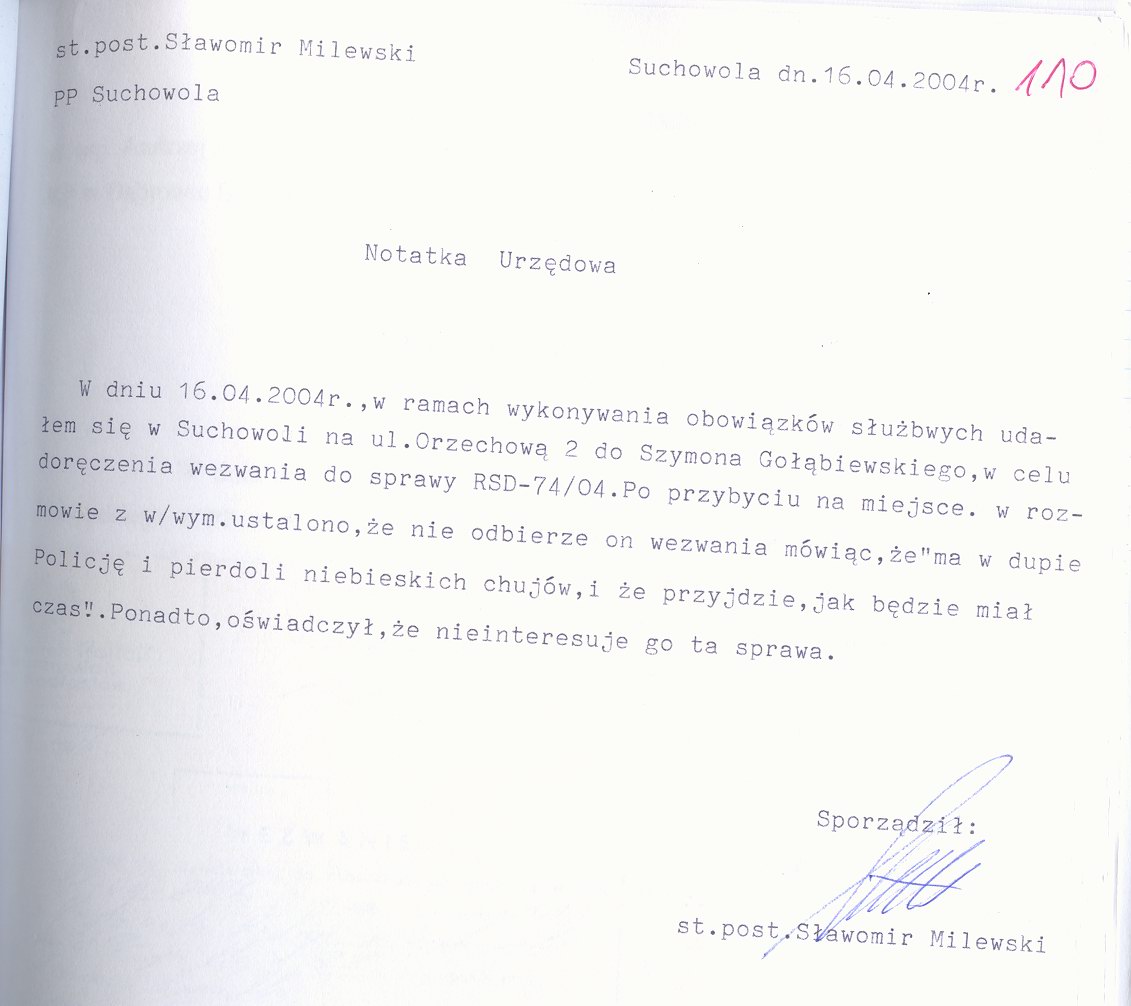 st.post.Sławomir Milewski

PP Suchowola

Suchowola dn.16.04.2004r. 110

Notatka Urzędowa

W dniu 16.04.2004r.,w ramach wykonywania obowiązków służbwych udałem się w Suchowoli na ul.Orzechową 2 do Szymona Gołąbiewskiego,w celu doręczenia wezwania do sprawy RSD-74/04.Po przybyciu na miejsce. w rozmowie z w/wym.ustalono,że nie odbierze on wezwania mówiąc,że"ma w dupie Policję i pierdoli niebieskich chujów,i że przyjdzie,jak będzie miał czas".Ponadto,oświadczył,że nieinteresuje go ta sprawa.

Sporządził:

st.post.Sławomir Milewski